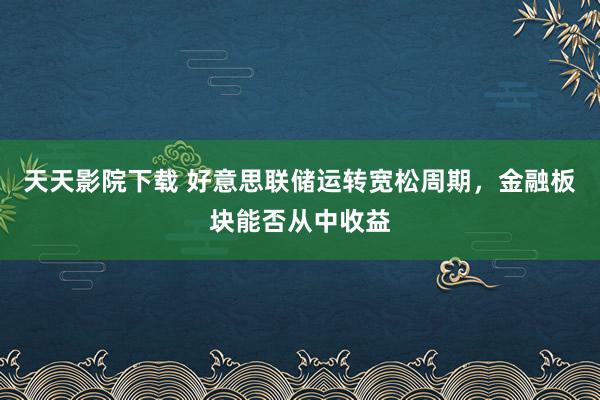 天天影院下载 好意思联储运转宽松周期，金融板块能否从中收益